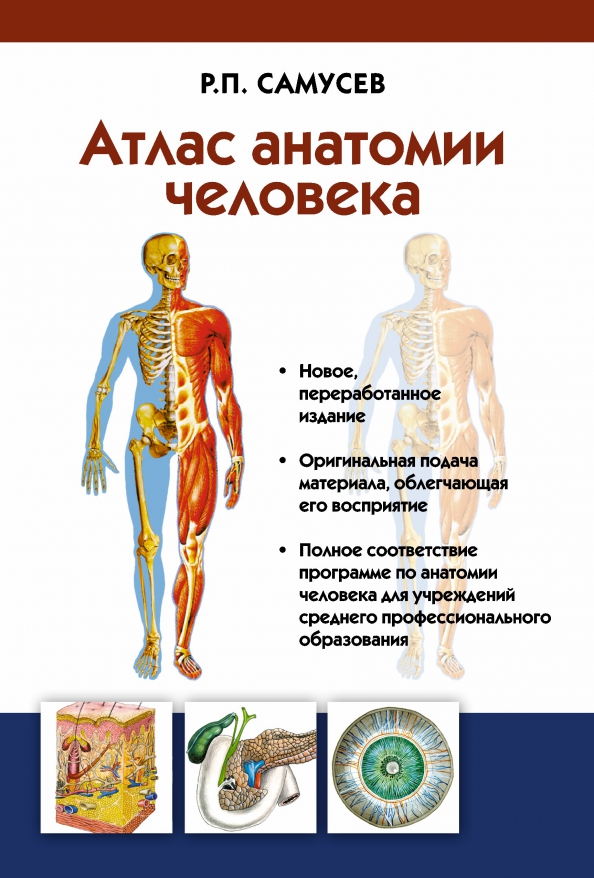 Р.П. САМУСЕВ

Атлас анатомии человека

• Новое, переработанное издание

• Оригинальная подача материала, облегчающая его восприятие

• Полное соответствие программе по анатомии человека для учреждений среднего профессионального образования